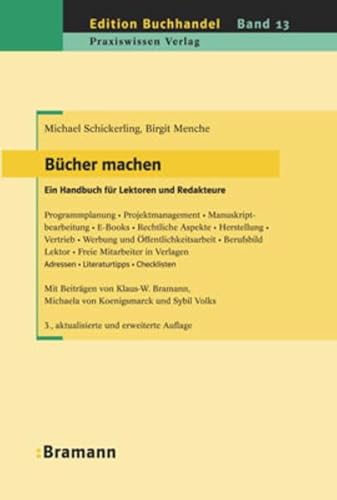 Edition Buchhandel Band 13
Praxiswissen Verlag

Michael Schickerling, Birgit Menche

Bücher machen

Ein Handbuch für Lektoren und Redakteure

Programmplanung • Projektmanagement • Manuskriptbearbeitung • E-Books • Rechtliche Aspekte • Herstellung • Vertrieb • Werbung und Öffentlichkeitsarbeit • Berufsbild Lektor • Freie Mitarbeiter in Verlagen
Adressen • Literaturtipps • Checklisten

Mit Beiträgen von Klaus-W. Bramann, Michaela von Koenigsmarck und Sybil Volks

3., aktualisierte und erweiterte Auflage

:Bramann